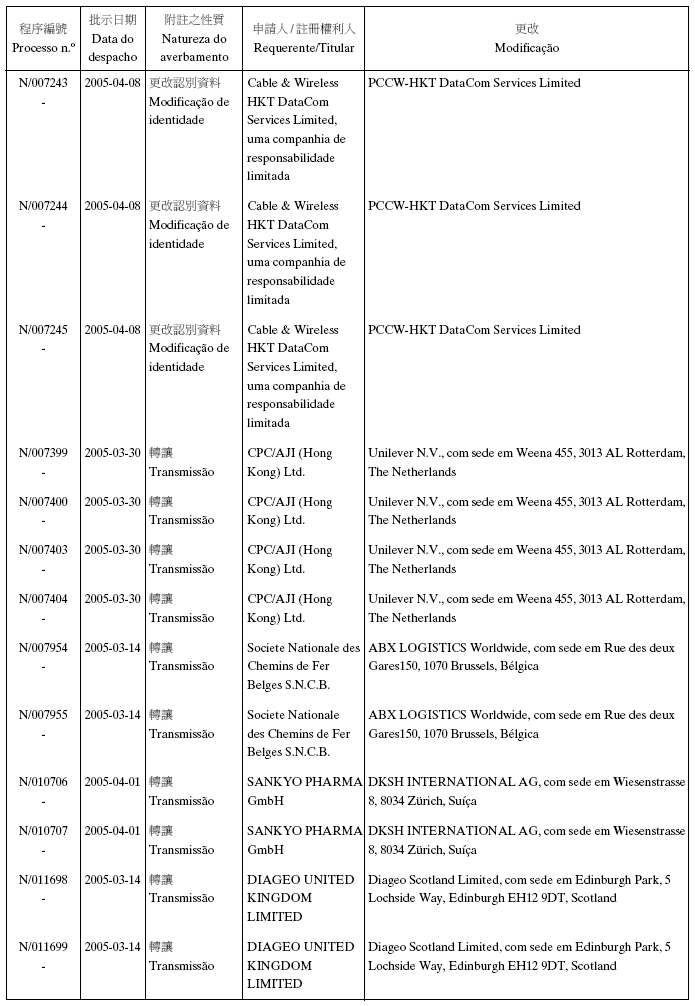 | 程序編號 Processo n.º | 批示日期 Data do despacho | 附註之性質 Natureza do averbamento | 申請人 / 註冊權利人 Requerente/Titular | 更改 Modificação |
|---|---|---|---|---|
| N/007243 - | 2005-04-08 | 更改認別資料 Modificação de identidade | Cable & Wireless HKT DataCom Services Limited, uma companhia de responsabilidade limitada | PCCW-HKT DataCom Services Limited |
| N/007244 - | 2005-04-08 | 更改認別資料 Modificação de identidade | Cable & Wireless HKT DataCom Services Limited, uma companhia de responsabilidade limitada | PCCW-HKT DataCom Services Limited |
| N/007245 - | 2005-04-08 | 更改認別資料 Modificação de identidade | Cable & Wireless HKT DataCom Services Limited, uma companhia de responsabilidade limitada | PCCW-HKT DataCom Services Limited |
| N/007399 - | 2005-03-30 | 轉讓 Transmissão | CPC/AJI (Hong Kong) Ltd. | Unilever N.V., com sede em Weena 455, 3013 AL Rotterdam, The Netherlands |
| N/007400 - | 2005-03-30 | 轉讓 Transmissão | CPC/AJI (Hong Kong) Ltd. | Unilever N.V., com sede em Weena 455, 3013 AL Rotterdam, The Netherlands |
| N/007403 - | 2005-03-30 | 轉讓 Transmissão | CPC/AJI (Hong Kong) Ltd. | Unilever N.V., com sede em Weena 455, 3013 AL Rotterdam, The Netherlands |
| N/007404 - | 2005-03-30 | 轉讓 Transmissão | CPC/AJI (Hong Kong) Ltd. | Unilever N.V., com sede em Weena 455, 3013 AL Rotterdam, The Netherlands |
| N/007954 - | 2005-03-14 | 轉讓 Transmissão | Societe Nationale des Chemins de Fer Belges S.N.C.B. | ABX LOGISTICS Worldwide, com sede em Rue des deux Gares150, 1070 Brussels, Bélgica |
| N/007955 - | 2005-03-14 | 轉讓 Transmissão | Societe Nationale des Chemins de Fer Belges S.N.C.B. | ABX LOGISTICS Worldwide, com sede em Rue des deux Gares150, 1070 Brussels, Bélgica |
| N/010706 - | 2005-04-01 | 轉讓 Transmissão | SANKYO PHARMA GmbH | DKSH INTERNATIONAL AG, com sede em Wiesenstrasse 8, 8034 Zürich, Suíça |
| N/010707 - | 2005-04-01 | 轉讓 Transmissão | SANKYO PHARMA GmbH | DKSH INTERNATIONAL AG, com sede em Wiesenstrasse 8, 8034 Zürich, Suíça |
| N/011698 - | 2005-03-14 | 轉讓 Transmissão | DIAGEO UNITED KINGDOM LIMITED | Diageo Scotland Limited, com sede em Edinburgh Park, 5 Lochside Way, Edinburgh EH12 9DT, Scotland |
| N/011699 - | 2005-03-14 | 轉讓 Transmissão | DIAGEO UNITED KINGDOM LIMITED | Diageo Scotland Limited, com sede em Edinburgh Park, 5 Lochside Way, Edinburgh EH12 9DT, Scotland |